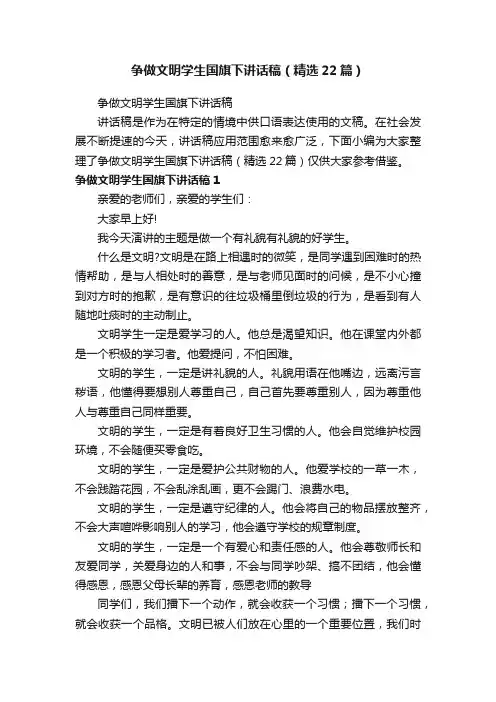 争做文明学生国旗下讲话稿（精选22篇）

争做文明学生国旗下讲话稿

讲话稿是作为在特定的情境中供口语表达使用的文稿。在社会发展不断提速的今天，讲话稿应用范围愈来愈广泛，下面小编为大家整理了争做文明学生国旗下讲话稿（精选22篇）仅供大家参考借鉴。

争做文明学生国旗下讲话稿1

亲爱的老师们，亲爱的学生们：

大家早上好!

我今天演讲的主题是做一个有礼貌有礼貌的好学生。

什么是文明?文明是在路上相遇时的微笑，是同学遇到困难时的热情帮助，是与人相处时的善意，是与老师见面时的问候，是不小心撞到对方时的抱歉，是有意识的往垃圾桶里倒垃圾的行为，是看到有人随地吐痰时的主动制止。

文明学生一定是爱学习的人。他总是渴望知识。他在课堂内外都是一个积极的学习者。他爱提问，不怕困难。

文明的学生，一定是讲礼貌的人。礼貌用语在他嘴边，远离污言秽语，他懂得要想别人尊重自己，自己首先要尊重别人，因为尊重他人与尊重自己同样重要。

文明的学生，一定是有着良好卫生习惯的人。他会自觉维护校园环境，不会随便买零食吃。

文明的学生，一定是爱护公共财物的人。他爱学校的一草一木，不会践踏花园，不会乱涂乱画，更不会踢门、浪费水电。

文明的学生，一定是遵守纪律的人。他会将自己的物品摆放整齐，不会大声喧哗影响别人的学习，他会遵守学校的规章制度。

文明的学生，一定是一个有爱心和责任感的人。他会尊敬师长和友爱同学，关爱身边的人和事，不会与同学吵架、搞不团结，他会懂得感恩，感恩父母长辈的养育，感恩老师的教导

同学们，我们播下一个动作，就会收获一个习惯；播下一个习惯，就会收获一个品格。文明已被人们放在心里的一个重要位置，我们时